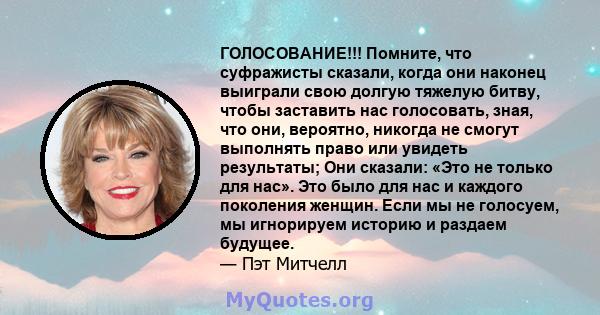 ГОЛОСОВАНИЕ!!! Помните, что суфражисты сказали, когда они наконец выиграли свою долгую тяжелую битву, чтобы заставить нас голосовать, зная, что они, вероятно, никогда не смогут выполнять право или увидеть результаты; Они сказали: «Это не только для нас». Это было для нас и каждого поколения женщин. Если мы не голосуем, мы игнорируем историю и раздаем будущее.
— Пэт Митчелл

MyQuotes.org